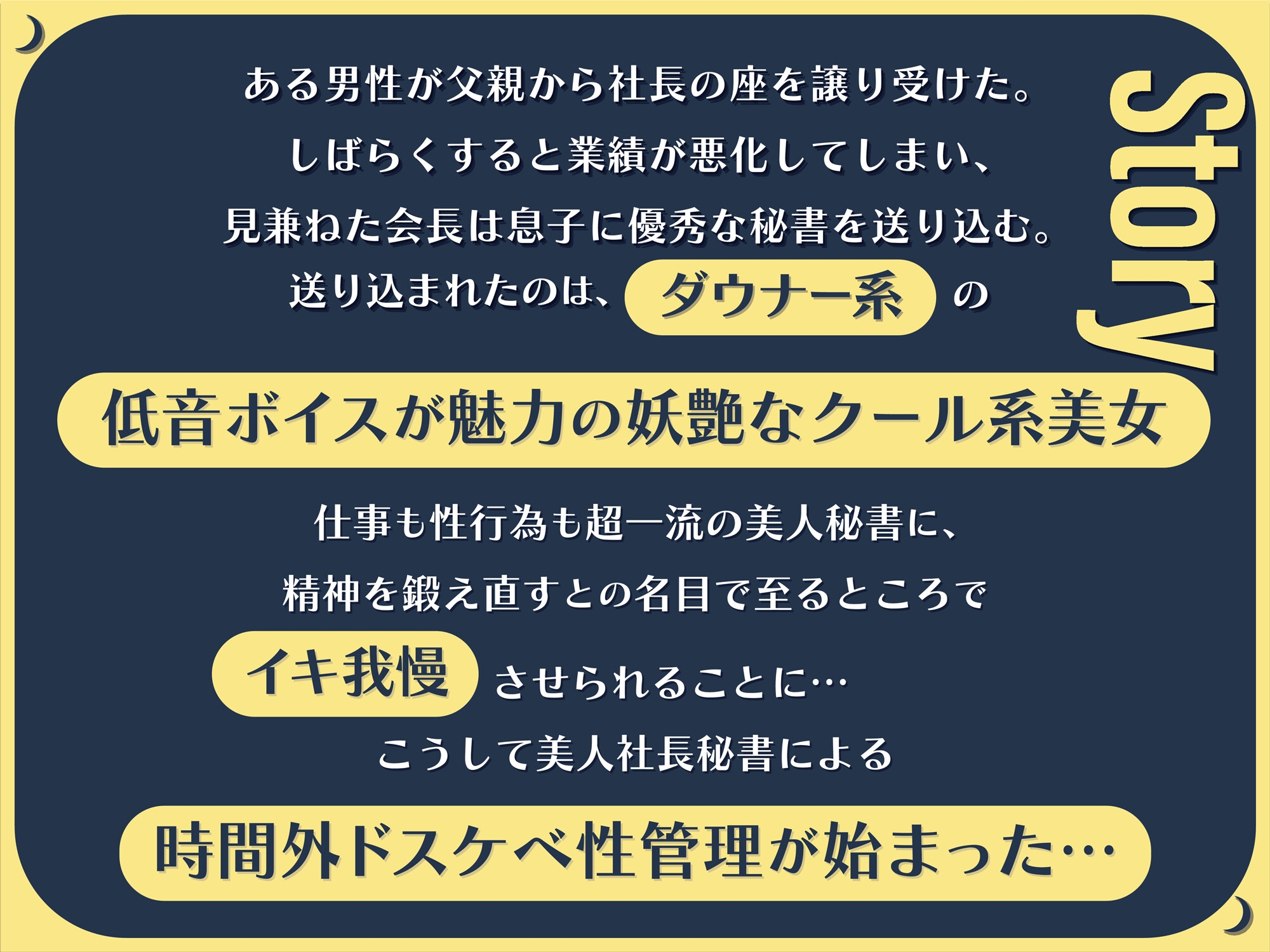 Story

ある男性が父親から社長の座を譲り受けた。
しばらくすると業績が悪化してしまい、
見兼ねた会長は息子に優秀な秘書を送り込む。
送り込まれたのは、ダウナー系の

低音ボイスが魅力の妖艶なクール系美女

仕事も性行為も超一流の美人秘書に、
精神を鍛え直すとの名目で至るところで
イキ我慢させられることに…
こうして美人社長秘書による

時間外ドスケベ性管理が始まった…